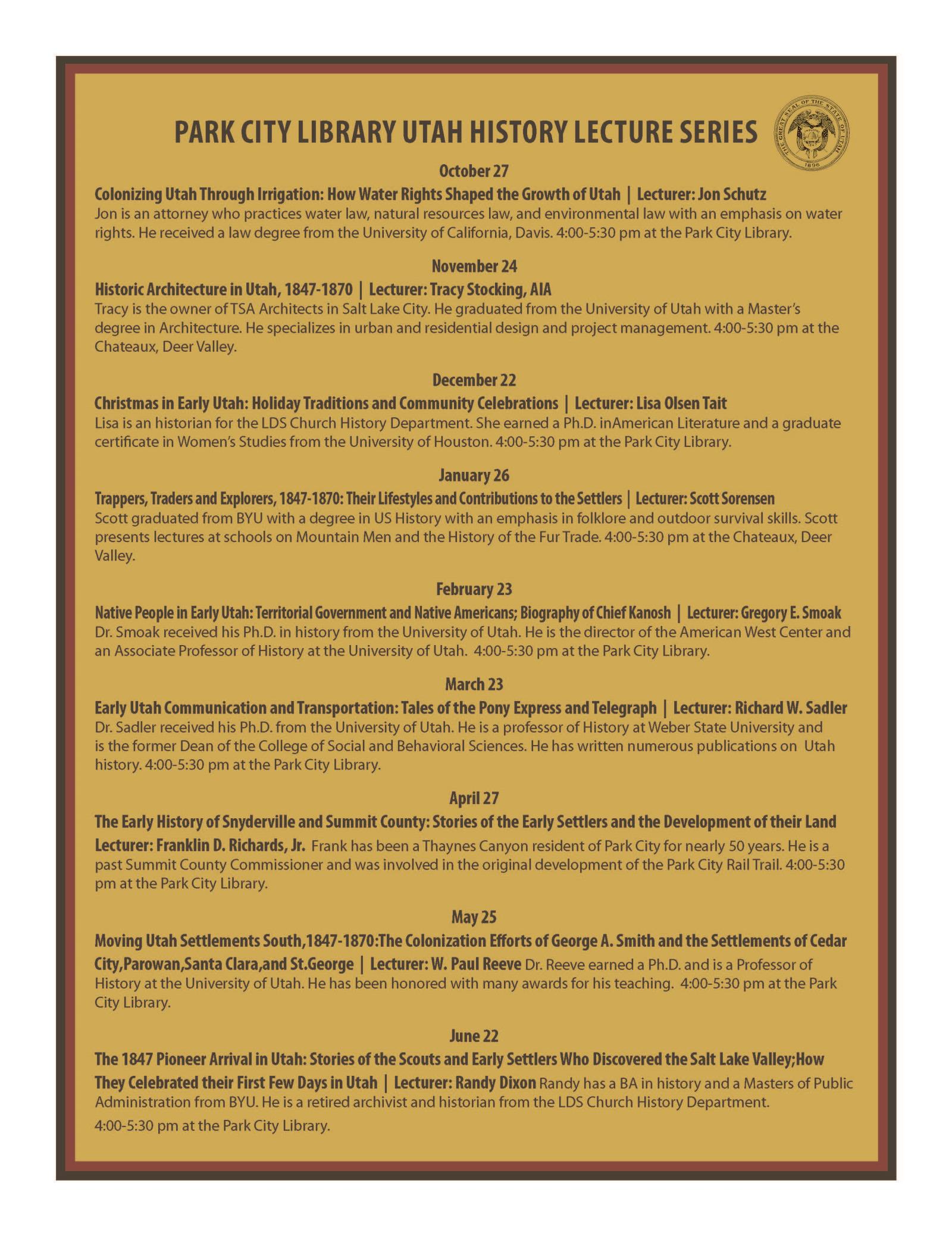 PARK CITY LIBRARY UTAH HISTORY LECTURE SERIES

THE GREAT SEAL OF THE STATE OF UTAH 1896

October 27

Colonizing Utah Through Irrigation: How Water Rights Shaped the Growth of Utah | Lecturer: Jon Schutz
Jon is an attorney who practices water law, natural resources law, and environmental law with an emphasis on water rights. He received a law degree from the University of California, Davis. 4:00-5:30 pm at the Park City Library.

November 24

Historic Architecture in Utah, 1847-1870 | Lecturer: Tracy Stocking, AIA
Tracy is the owner of TSA Architects in Salt Lake City. He graduated from the University of Utah with a Master's degree in Architecture. He specializes in urban and residential design and project management. 4:00-5:30 pm at the Chateaux, Deer Valley.

December 22

Christmas in Early Utah: Holiday Traditions and Community Celebrations | Lecturer: Lisa Olsen Tait
Lisa is an historian for the LDS Church History Department. She earned a Ph.D. inAmerican Literature and a graduate certificate in Women's Studies from the University of Houston. 4:00-5:30 pm at the Park City Library.

January 26

Trappers, Traders and Explorers, 1847-1870: Their Lifestyles and Contributions to the Settlers | Lecturer: Scott Sorensen
Scott graduated from BYU with a degree in US History with an emphasis in folklore and outdoor survival skills. Scott presents lectures at schools on Mountain Men and the History of the Fur Trade. 4:00-5:30 pm at the Chateaux, Deer Valley.

February 23

Native People in Early Utah: Territorial Government and Native Americans; Biography of Chief Kanosh | Lecturer: Gregory E. Smoak
Dr. Smoak received his Ph.D. in history from the University of Utah. He is the director of the American West Center and an Associate Professor of History at the University of Utah. 4:00-5:30 pm at the Park City Library.

March 23

Early Utah Communication and Transportation: Tales of the Pony Express and Telegraph | Lecturer: Richard W. Sadler
Dr. Sadler received his Ph.D. from the University of Utah. He is a professor of History at Weber State University and is the former Dean of the College of Social and Behavioral Sciences. He has written numerous publications on Utah history. 4:00-5:30 pm at the Park City Library.

April 27

The Early History of Snyderville and Summit County: Stories of the Early Settlers and the Development of their Land
Lecturer: Franklin D. Richards, Jr. Frank has been a Thaynes Canyon resident of Park City for nearly 50 years. He is a past Summit County Commissioner and was involved in the original development of the Park City Rail Trail. 4:00-5:30 pm at the Park City Library.

May 25

Moving Utah Settlements South,1847-1870:The Colonization Efforts of George A. Smith and the Settlements of Cedar City,Parowan,Santa Clara,and St.George | Lecturer: W. Paul Reeve Dr. Reeve earned a Ph.D. and is a Professor of History at the University of Utah. He has been honored with many awards for his teaching. 4:00-5:30 pm at the Park City Library.

June 22

The 1847 Pioneer Arrival in Utah: Stories of the Scouts and Early Settlers Who Discovered the Salt Lake Valley;How They Celebrated their First Few Days in Utah | Lecturer: Randy Dixon Randy has a BA in history and a Masters of Public Administration from BYU. He is a retired archivist and historian from the LDS Church History Department.
4:00-5:30 pm at the Park City Library.